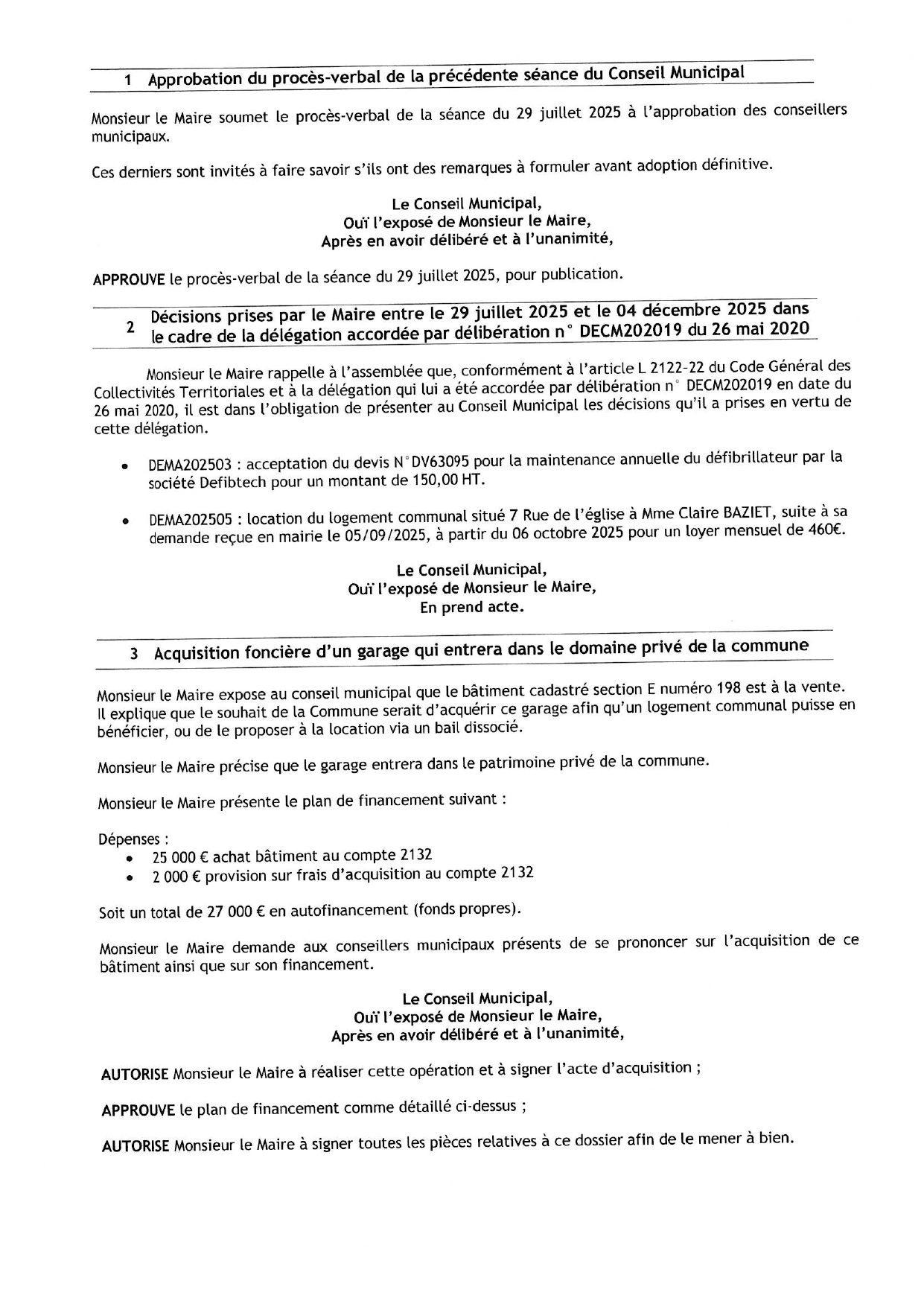 1 Approbation du procès-verbal de la précédente séance du Conseil Municipal

Monsieur le Maire soumet le procès-verbal de la séance du 29 juillet 2025 à l'approbation des conseillers municipaux.

Ces derniers sont invités à faire savoir s'ils ont des remarques à formuler avant adoption définitive.

Le Conseil Municipal,
Ouï l'exposé de Monsieur le Maire,
Après en avoir délibéré et à l'unanimité,

APPROUVE le procès-verbal de la séance du 29 juillet 2025, pour publication.

2 Décisions prises par le Maire entre le 29 juillet 2025 et le 04 décembre 2025 dans le cadre de la délégation accordée par délibération n° DECM202019 du 26 mai 2020

Monsieur le Maire rappelle à l'assemblée que, conformément à l'article L 2122-22 du Code Général des Collectivités Territoriales et à la délégation qui lui a été accordée par délibération n° DECM202019 en date du 26 mai 2020, il est dans l'obligation de présenter au Conseil Municipal les décisions qu'il a prises en vertu de cette délégation.

• DEMA202503 : acceptation du devis N°DV63095 pour la maintenance annuelle du défibrillateur par la société Defibtech pour un montant de 150,00 HT.

• DEMA202505 : location du logement communal situé 7 Rue de l'église à Mme Claire BAZIET, suite à sa demande reçue en mairie le 05/09/2025, à partir du 06 octobre 2025 pour un loyer mensuel de 460€.

Le Conseil Municipal,
Ouï l'exposé de Monsieur le Maire,
En prend acte.

3 Acquisition foncière d'un garage qui entrera dans le domaine privé de la commune

Monsieur le Maire expose au conseil municipal que le bâtiment cadastré section E numéro 198 est à la vente. Il explique que le souhait de la Commune serait d'acquérir ce garage afin qu'un logement communal puisse en bénéficier, ou de le proposer à la location via un bail dissocié.

Monsieur le Maire précise que le garage entrera dans le patrimoine privé de la commune.

Monsieur le Maire présente le plan de financement suivant :

Dépenses :
• 25 000 € achat bâtiment au compte 2132
• 2 000 € provision sur frais d'acquisition au compte 2132

Soit un total de 27 000 € en autofinancement (fonds propres).

Monsieur le Maire demande aux conseillers municipaux présents de se prononcer sur l'acquisition de ce bâtiment ainsi que sur son financement.

Le Conseil Municipal,
Ouï l'exposé de Monsieur le Maire,
Après en avoir délibéré et à l'unanimité,

AUTORISE Monsieur le Maire à réaliser cette opération et à signer l'acte d'acquisition ;

APPROUVE le plan de financement comme détaillé ci-dessus ;

AUTORISE Monsieur le Maire à signer toutes les pièces relatives à ce dossier afin de le mener à bien.